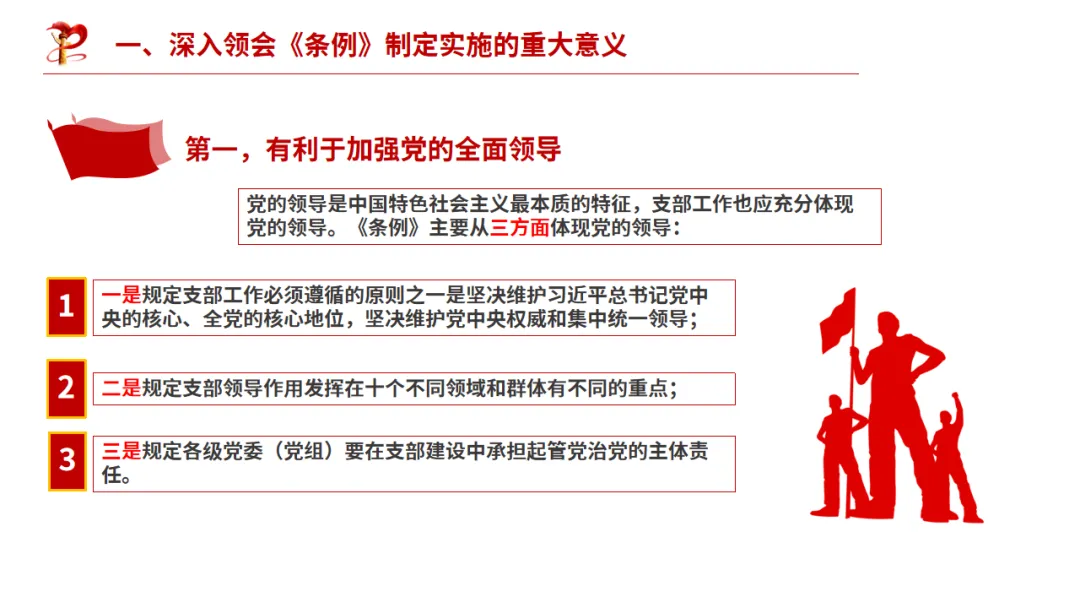 一、深入领会《条例》制定实施的重大意义

第一，有利于加强党的全面领导

党的领导是中国特色社会主义最本质的特征，支部工作也应充分体现党的领导。《条例》主要从三方面体现党的领导：

1

一是规定支部工作必须遵循的原则之一是坚决维护习近平总书记党中央的核心、全党的核心地位，坚决维护党中央权威和集中统一领导；

2

二是规定支部领导作用发挥在十个不同领域和群体有不同的重点；

3

三是规定各级党委（党组）要在支部建设中承担起管党治党的主体责任。